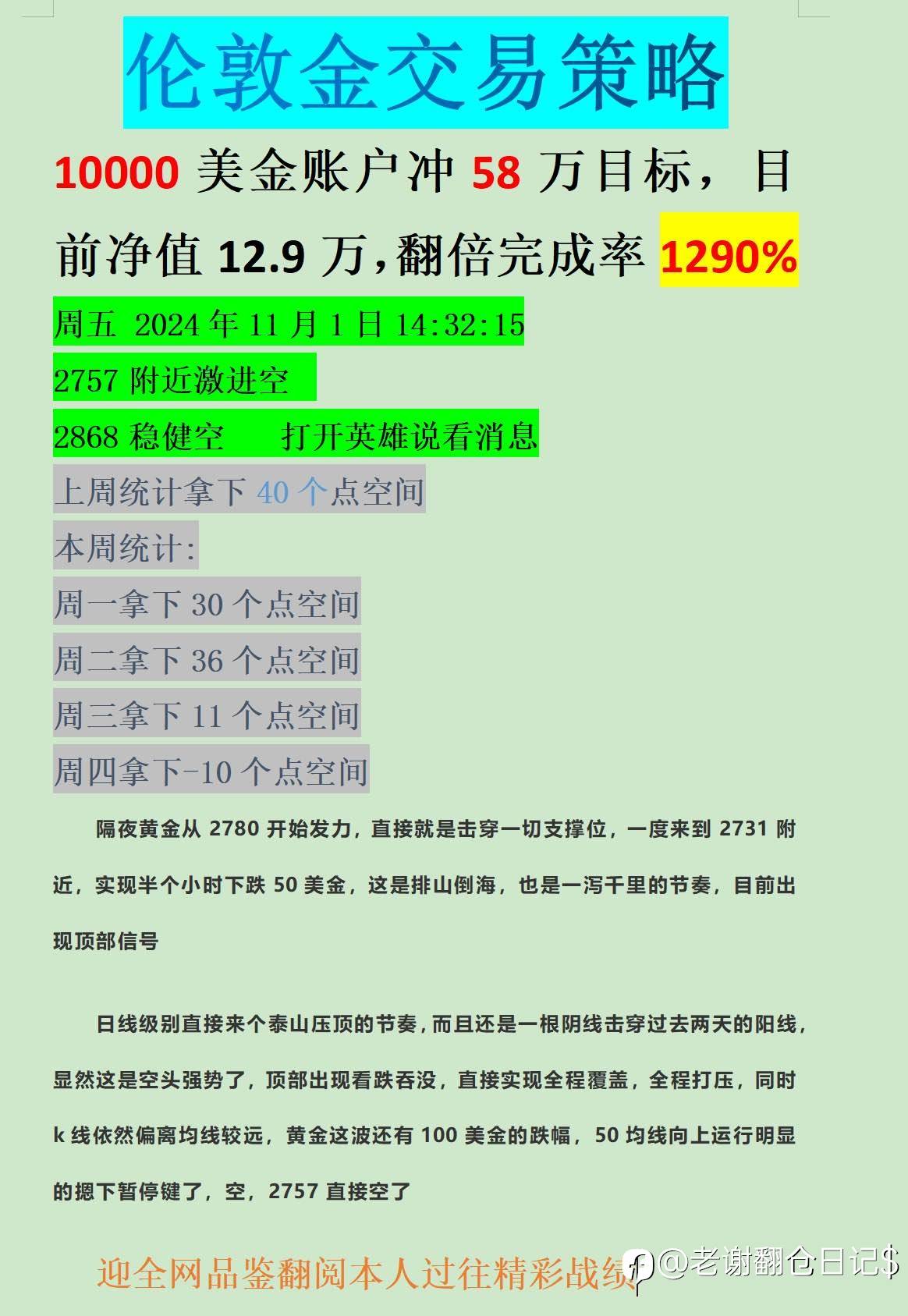 伦敦金交易策略

10000美金账户冲58万目标，目前净值12.9万，翻倍完成率1290%

周五 2024年11月1日14:32:15

2757附近激进空

2868稳健空 打开英雄说看消息

上周统计拿下40个点空间

本周统计:

周一拿下30个点空间

周二拿下36个点空间

周三拿下11个点空间

周四拿下-10个点空间

隔夜黄金从2780开始发力，直接就是击穿一切支撑位，一度来到2731附近，实现半个小时下跌50美金，这是排山倒海，也是一泻千里的节奏，目前出现顶部信号

日线级别直接来个泰山压顶的节奏，而且还是一根阴线击穿过去两天的阳线，显然这是空头强势了，顶部出现看跌吞没，直接实现全程覆盖，全程打压，同时k线依然偏离均线较远，黄金这波还有100美金的跌幅，50均线向上运行明显的摁下暂停键了，空，2757直接空了

迎全网品鉴翻阅本人过往精彩战绩

@老谢翻仓日记$